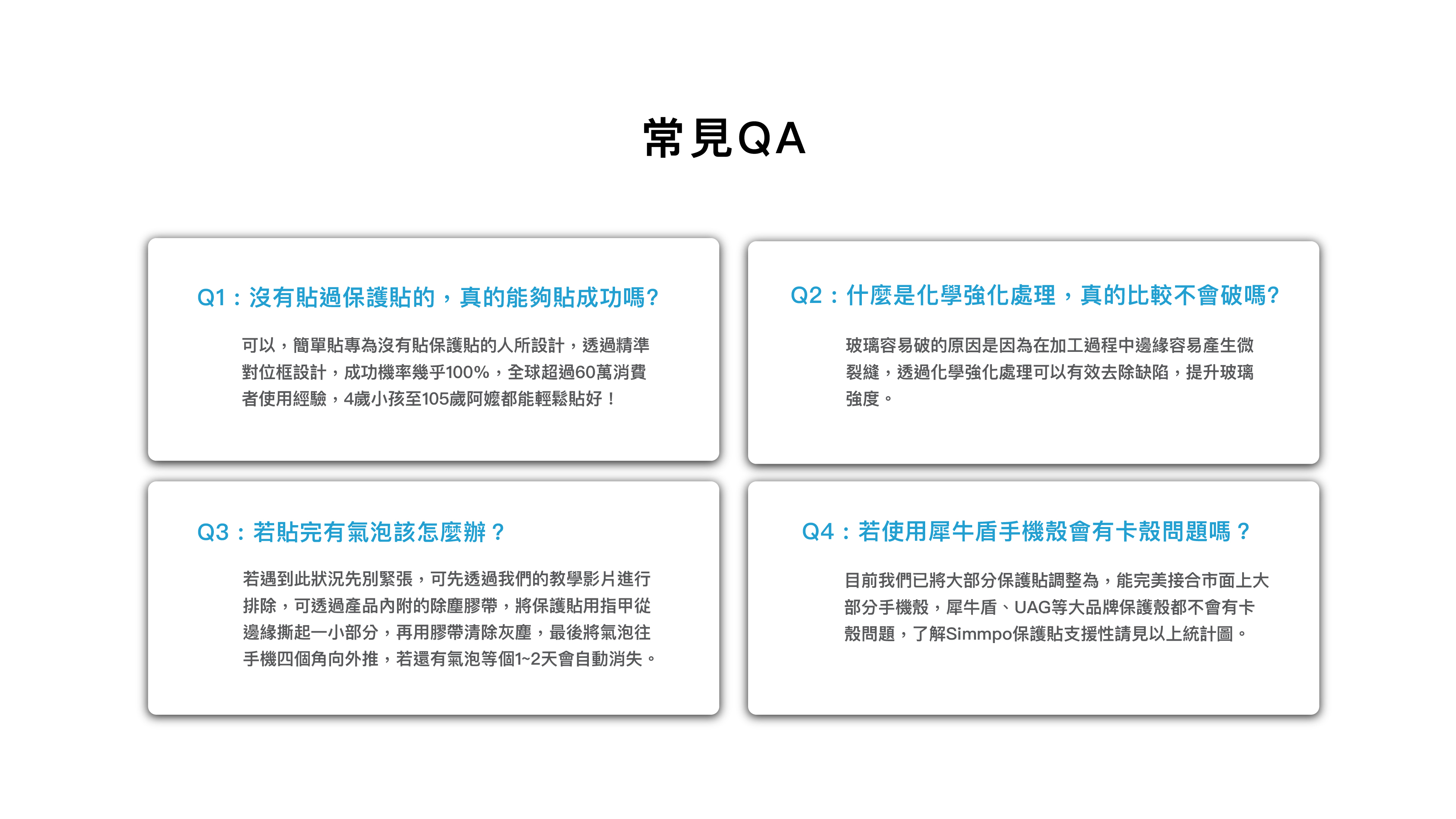 常見QA

Q1：沒有貼過保護貼的，真的能夠貼成功嗎?

可以，簡單貼專為沒有貼保護貼的人所設計，透過精準對位框設計，成功機率幾乎100%，全球超過60萬消費者使用經驗，4歲小孩至105歲阿嬤都能輕鬆貼好！

Q2：什麼是化學強化處理，真的比較不會破嗎?

玻璃容易破的原因是因為在加工過程中邊緣容易產生微裂縫，透過化學強化處理可以有效去除缺陷，提升玻璃強度。

Q3：若貼完有氣泡該怎麼辦？

若遇到此狀況先別緊張，可先透過我們的教學影片進行排除，可透過產品內附的除塵膠帶，將保護貼用指甲從邊緣撕起一小部分，再用膠帶清除灰塵，最後將氣泡往手機四個角向外推，若還有氣泡等個1~2天會自動消失。

Q4：若使用犀牛盾手機殼會有卡殼問題嗎？

目前我們已將大部分保護貼調整為，能完美接合市面上大部分手機殼，犀牛盾、UAG等大品牌保護殼都不會有卡殼問題，了解Simmpo保護貼支援性請見以上統計圖。